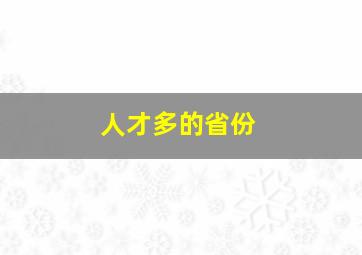 人才多的省份